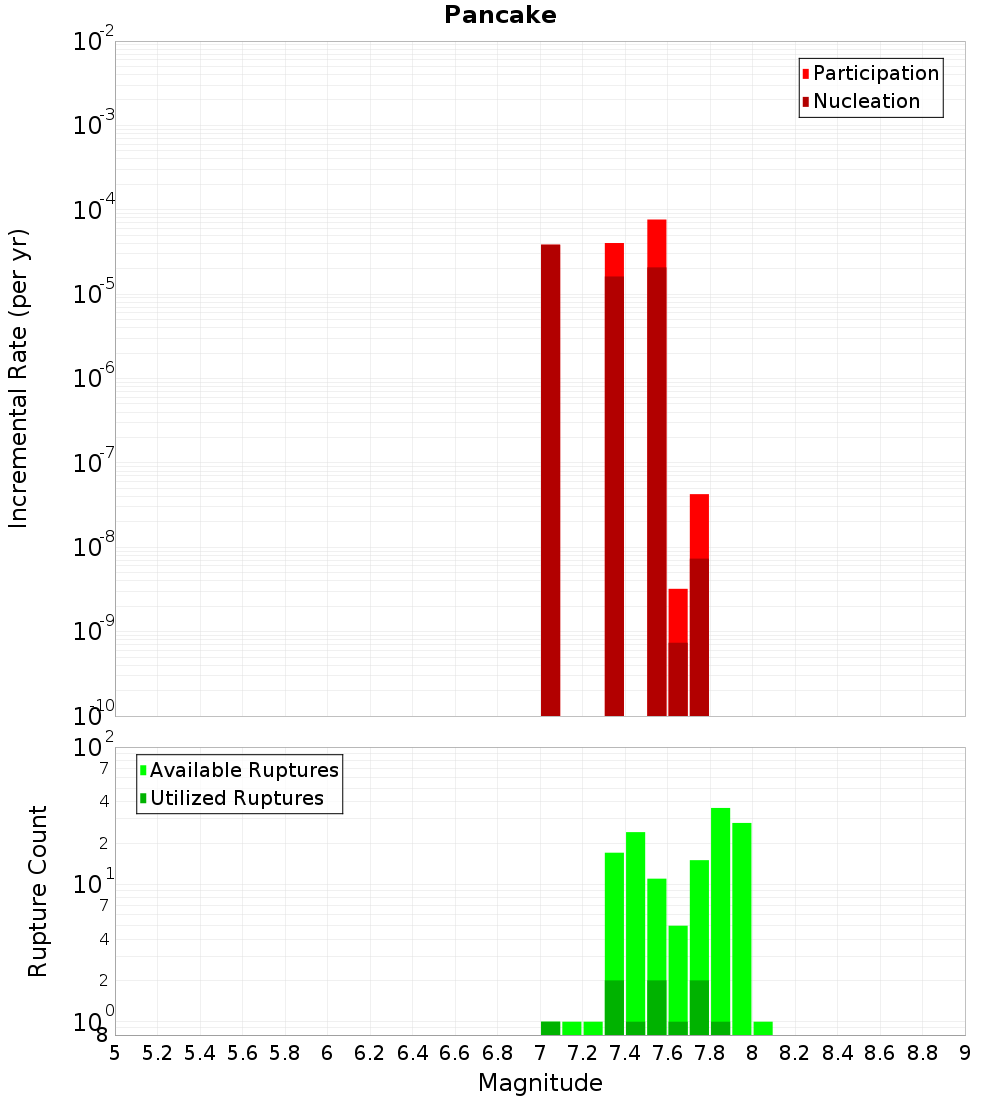 Pancake

Participation
Nucleation

Incremental Rate (per yr)

$10^{-2}$
$10^{-3}$
$10^{-4}$
$10^{-5}$
$10^{-6}$
$10^{-7}$
$10^{-8}$
$10^{-9}$
$10^{-10}$

Available Ruptures
Utilized Ruptures

Rupture Count

$10^{2}$
7
4
2
$10^{1}$
7
4
2
$10^{0}$
8

5 5.2 5.4 5.6 5.8 6 6.2 6.4 6.6 6.8 7 7.2 7.4 7.6 7.8 8 8.2 8.4 8.6 8.8 9

Magnitude